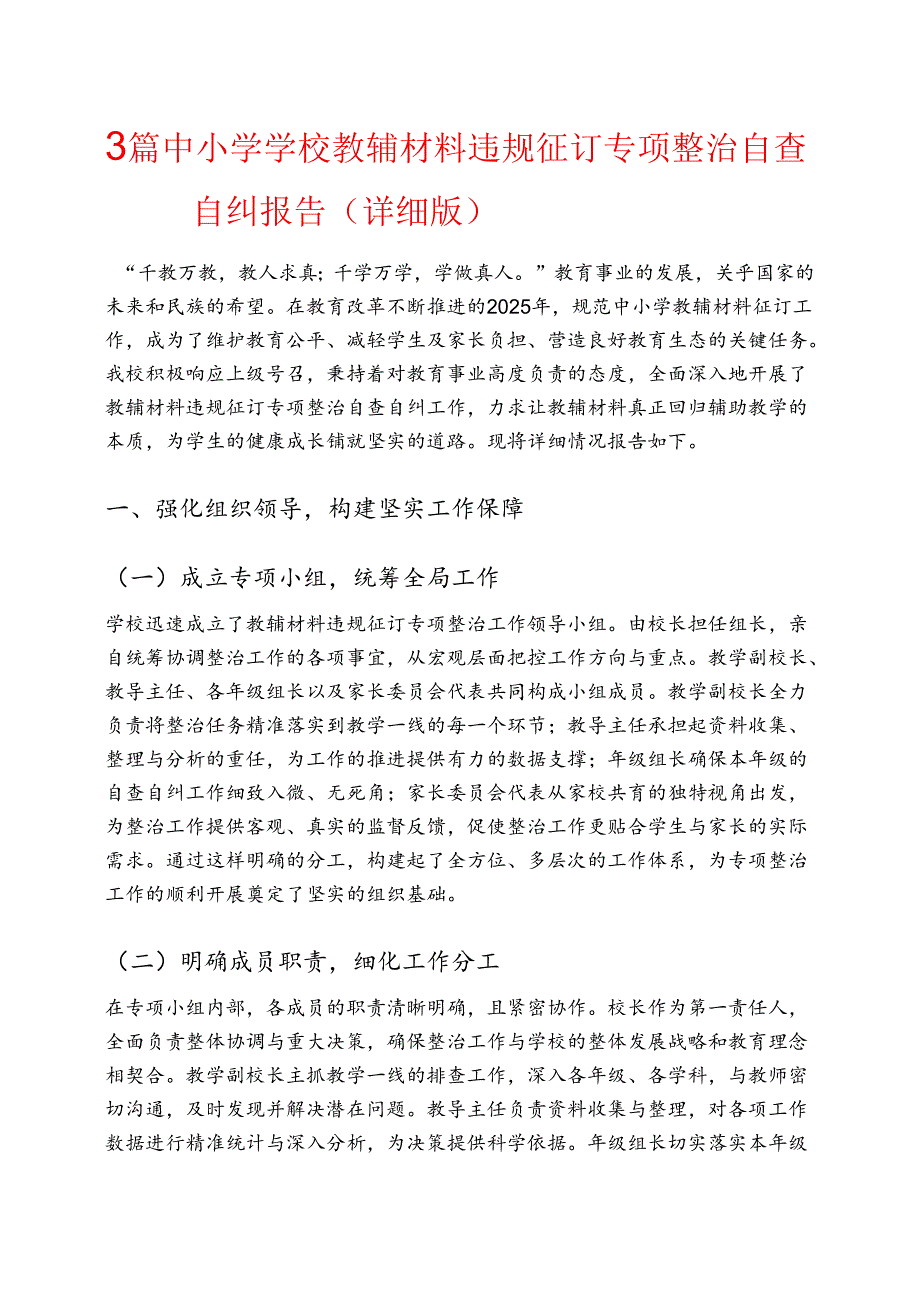 3篇中小学学校教辅材料违规征订专项整治自查自纠报告（详细版）

“千教万教，教人求真；千学万学，学做真人。”教育事业的发展，关乎国家的未来和民族的希望。在教育改革不断推进的2025年，规范中小学教辅材料征订工作，成为了维护教育公平、减轻学生及家长负担、营造良好教育生态的关键任务。我校积极响应上级号召，秉持着对教育事业高度负责的态度，全面深入地开展了教辅材料违规征订专项整治自查自纠工作，力求让教辅材料真正回归辅助教学的本质，为学生的健康成长铺就坚实的道路。现将详细情况报告如下。

一、强化组织领导，构建坚实工作保障

（一）成立专项小组，统筹全局工作

学校迅速成立了教辅材料违规征订专项整治工作领导小组。由校长担任组长，亲自统筹协调整治工作的各项事宜，从宏观层面把控工作方向与重点。教学副校长、教导主任、各年级组长以及家长委员会代表共同构成小组成员。教学副校长全力负责将整治任务精准落实到教学一线的每一个环节；教导主任承担起资料收集、整理与分析的重任，为工作的推进提供有力的数据支撑；年级组长确保本年级的自查自纠工作细致入微、无死角；家长委员会代表从家校共育的独特视角出发，为整治工作提供客观、真实的监督反馈，促使整治工作更贴合学生与家长的实际需求。通过这样明确的分工，构建起了全方位、多层次的工作体系，为专项整治工作的顺利开展奠定了坚实的组织基础。

（二）明确成员职责，细化工作分工

在专项小组内部，各成员的职责清晰明确，且紧密协作。校长作为第一责任人，全面负责整体协调与重大决策，确保整治工作与学校的整体发展战略和教育理念相契合。教学副校长主抓教学一线的排查工作，深入各年级、各学科，与教师密切沟通，及时发现并解决潜在问题。教导主任负责资料收集与整理，对各项工作数据进行精准统计与深入分析，为决策提供科学依据。年级组长切实落实本年级